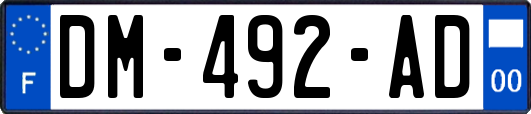 F

DM-492-AD

00